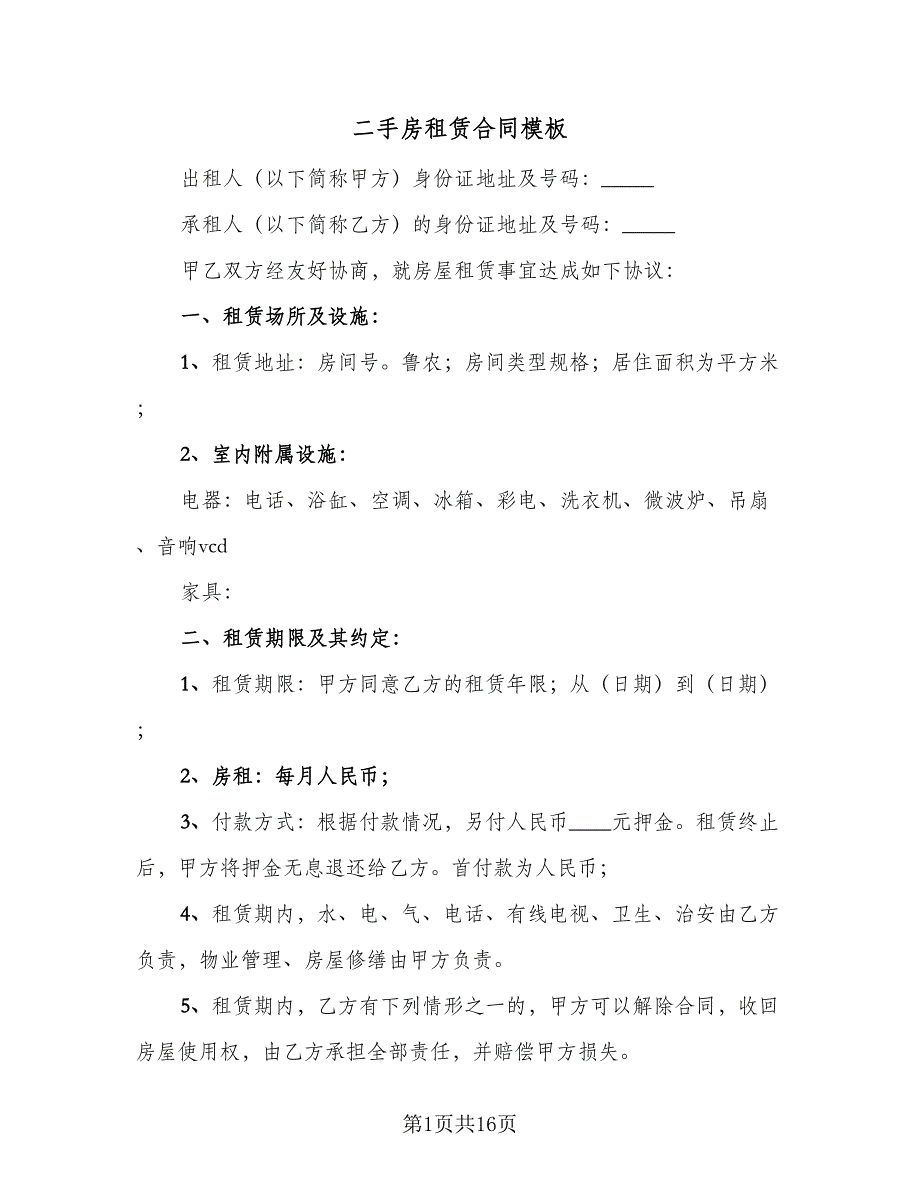 二手房租赁合同模板

出租人（以下简称甲方）身份证地址及号码：_____

承租人（以下简称乙方）的身份证地址及号码：_____

甲乙双方经友好协商，就房屋租赁事宜达成如下协议：

一、租赁场所及设施：

1、租赁地址：房间号。鲁农；房间类型规格；居住面积为平方米；

2、室内附属设施：

电器：电话、浴缸、空调、冰箱、彩电、洗衣机、微波炉、吊扇、音响vcd

家具：

二、租赁期限及其约定：

1、租赁期限：甲方同意乙方的租赁年限；从（日期）到（日期）；

2、房租：每月人民币；

3、付款方式：根据付款情况，另付人民币____元押金。租赁终止后，甲方将押金无息退还给乙方。首付款为人民币；

4、租赁期内，水、电、气、电话、有线电视、卫生、治安由乙方负责，物业管理、房屋修缮由甲方负责。

5、租赁期内，乙方有下列情形之一的，甲方可以解除合同，收回房屋使用权，由乙方承担全部责任，并赔偿甲方损失。

第1页共16页